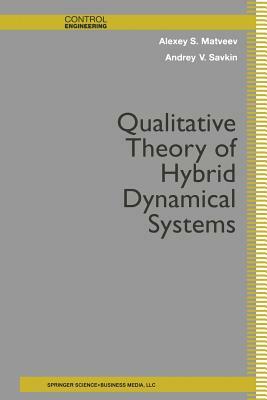 CONTROL
ENGINEERING

Alexey S. Matveev
Andrey V. Savkin

Qualitative Theory of Hybrid Dynamical Systems

SPRINGER SCIENCE+BUSINESS MEDIA, LLC